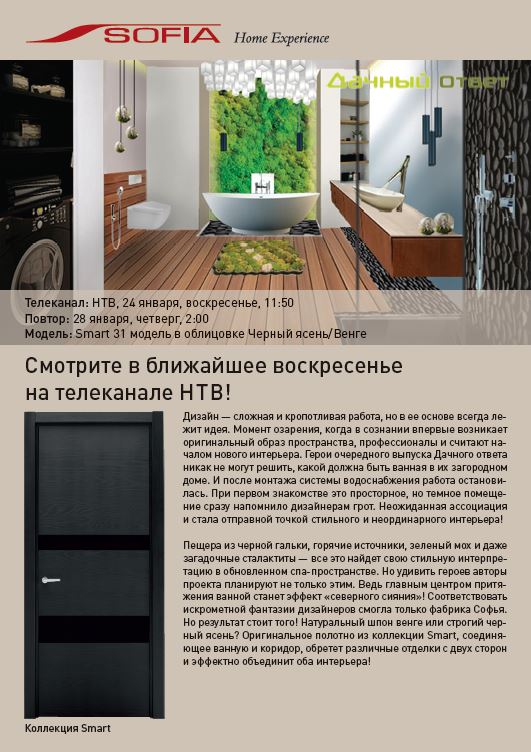 SOFIA Home Experience

Дачный Ответ

Телеканал: НТВ, 24 января, воскресенье, 11:50
Повтор: 28 января, четверг, 2:00
Модель: Smart 31 модель в облицовке Черный ясень/Венге

Смотрите в ближайшее воскресенье на телеканале НТВ!

Дизайн — сложная и кропотливая работа, но в ее основе всегда лежит идея. Момент озарения, когда в сознании впервые возникает оригинальный образ пространства, профессионалы и считают началом нового интерьера. Герои очередного выпуска Дачного ответа никак не могут решить, какой должна быть ванная в их загородном доме. И после монтажа системы водоснабжения работа остановилась. При первом знакомстве это просторное, но темное помещение сразу напомнило дизайнерам грот. Неожиданная ассоциация и стала отправной точкой стильного и неординарного интерьера!

Пещера из черной гальки, горячие источники, зеленый мох и даже загадочные сталактиты — все это найдет свою стильную интерпретацию в обновленном спа-пространстве. Но удивить героев авторы проекта планируют не только этим. Ведь главным центром притяжения ванной станет эффект «северного сияния»! Соответствовать искрометной фантазии дизайнеров смогла только фабрика Софья. Но результат стоит того! Натуральный шпон венге или строгий черный ясень? Оригинальное полотно из коллекции Smart, соединяющее ванную и коридор, обретет различные отделки с двух сторон и эффектно объединит оба интерьера!

Коллекция Smart